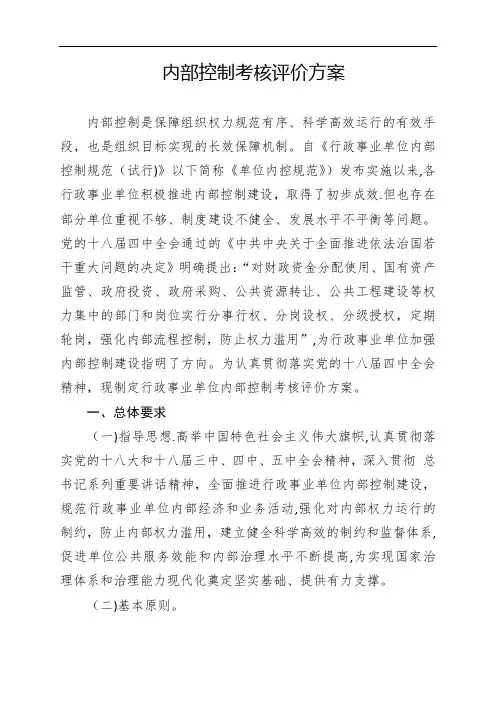 内部控制考核评价方案

内部控制是保障组织权力规范有序、科学高效运行的有效手段，也是组织目标实现的长效保障机制。自《行政事业单位内部控制规范（试行)》以下简称《单位内控规范》）发布实施以来,各行政事业单位积极推进内部控制建设，取得了初步成效.但也存在部分单位重视不够、制度建设不健全、发展水平不平衡等问题。党的十八届四中全会通过的《中共中央关于全面推进依法治国若干重大问题的决定》明确提出：“对财政资金分配使用、国有资产监管、政府投资、政府采购、公共资源转让、公共工程建设等权力集中的部门和岗位实行分事行权、分岗设权、分级授权，定期轮岗，强化内部流程控制，防止权力滥用”，为行政事业单位加强内部控制建设指明了方向。为认真贯彻落实党的十八届四中全会精神，现制定行政事业单位内部控制考核评价方案。

一、总体要求

(一)指导思想.高举中国特色社会主义伟大旗帜,认真贯彻落实党的十八大和十八届三中、四中、五中全会精神，深入贯彻 总书记系列重要讲话精神，全面推进行政事业单位内部控制建设，规范行政事业单位内部经济和业务活动,强化对内部权力运行的制约，防止内部权力滥用，建立健全科学高效的制约和监督体系,促进单位公共服务效能和内部治理水平不断提高,为实现国家治理体系和治理能力现代化奠定坚实基础、提供有力支撑。

(二)基本原则。